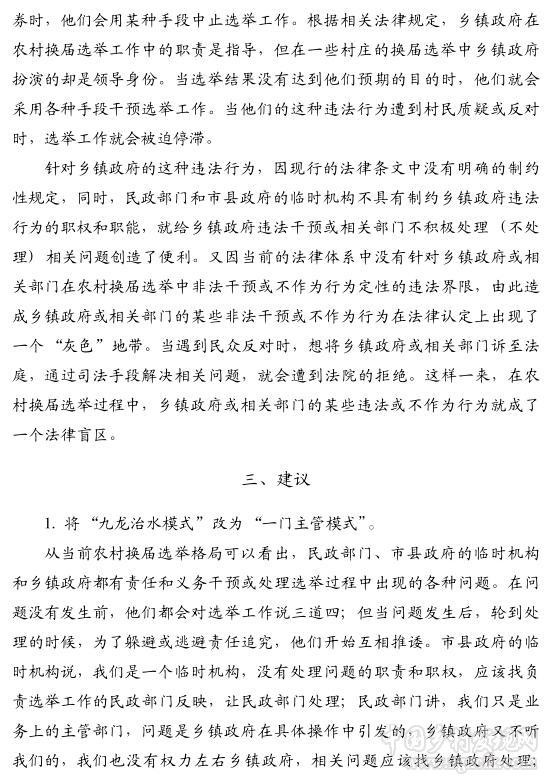 券时，他们会用某种手段中止选举工作。根据相关法律规定，乡镇政府在农村换届选举工作中的职责是指导，但在一些村庄的换届选举中乡镇政府扮演的却是领导身份。当选举结果没有达到他们预期的目的时，他们就会采用各种手段干预选举工作。当他们的这种违法行为遭到村民质疑或反对时，选举工作就会被迫停滞。

针对乡镇政府的这种违法行为，因现行的法律条文中没有明确的制约性规定，同时，民政部门和市县政府的临时机构不具有制约乡镇政府违法行为的职权和职能，就给乡镇政府违法干预或相关部门不积极处理（不处理）相关问题创造了便利。又因当前的法律体系中没有针对乡镇政府或相关部门在农村换届选举中非法干预或不作为行为定性的违法界限，由此造成乡镇政府或相关部门的某些非法干预或不作为行为在法律认定上出现了一个“灰色”地带。当遇到民众反对时，想将乡镇政府或相关部门诉至法庭，通过司法手段解决相关问题，就会遭到法院的拒绝。这样一来，在农村换届选举过程中，乡镇政府或相关部门的某些违法或不作为行为就成了一个法律盲区。

三、建议

1. 将“九龙治水模式”改为“一门主管模式”。

从当前农村换届选举格局可以看出，民政部门、市县政府的临时机构和乡镇政府都有责任和义务干预或处理选举过程中出现的各种问题。在问题没有发生前，他们都会对选举工作说三道四；但当问题发生后，轮到处理的时候，为了躲避或逃避责任追究，他们开始互相推诿。市县政府的临时机构说，我们是一个临时机构，没有处理问题的职责和职权，应该找负责选举工作的民政部门反映，让民政部门处理；民政部门讲，我们只是业务上的主管部门，问题是乡镇政府在具体操作中引发的，乡镇政府又不听我们的，我们也没有权力左右乡镇政府，相关问题应该找乡镇政府处理；